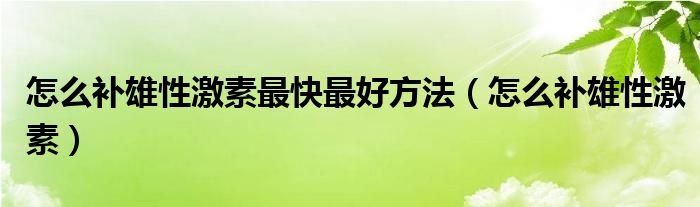 怎么补雄性激素最快最好方法（怎么补雄性激素）